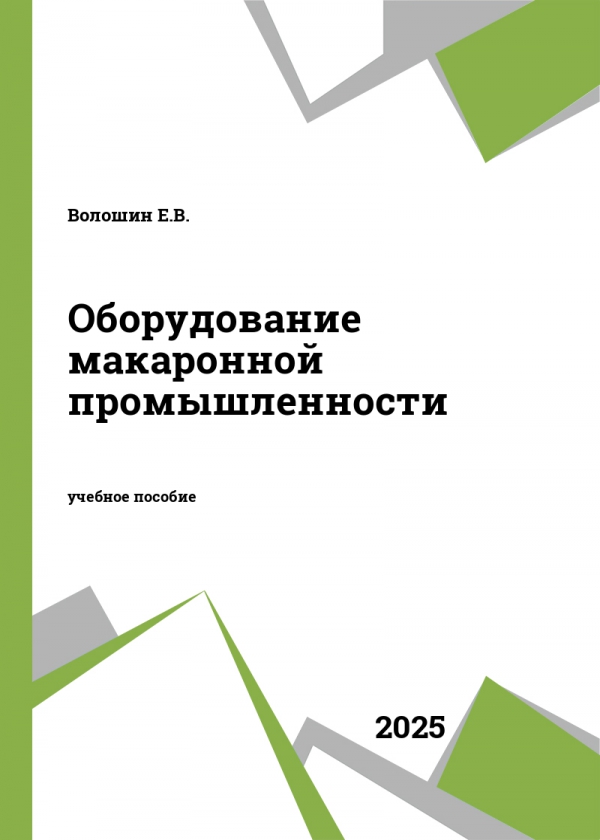 Волошин Е.В.

Оборудование макаронной промышленности

учебное пособие

2025